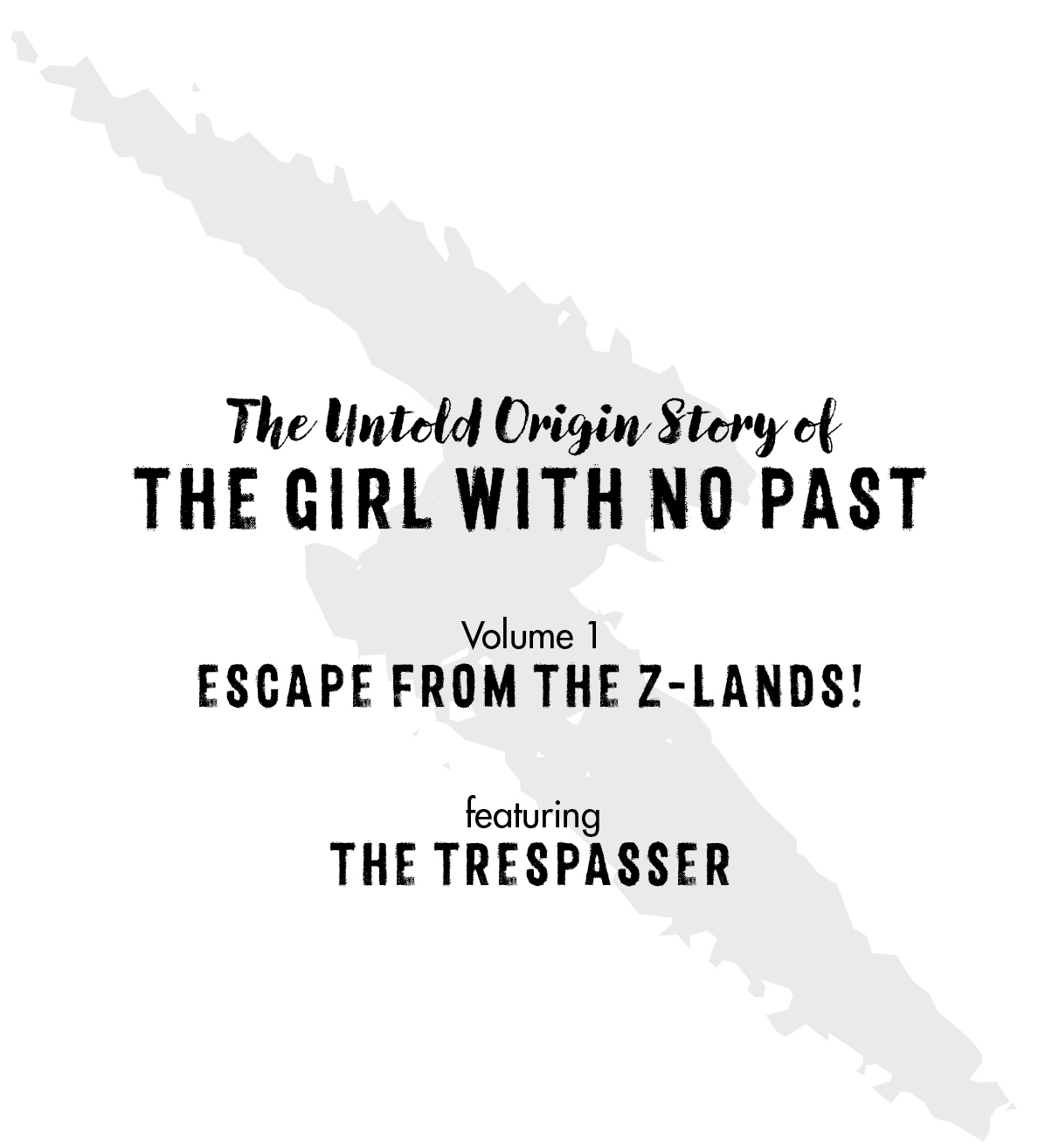 The Untold Origin Story of
THE GIRL WITH NO PAST

Volume 1
ESCAPE FROM THE Z-LANDS!

featuring
THE TRESPASSER